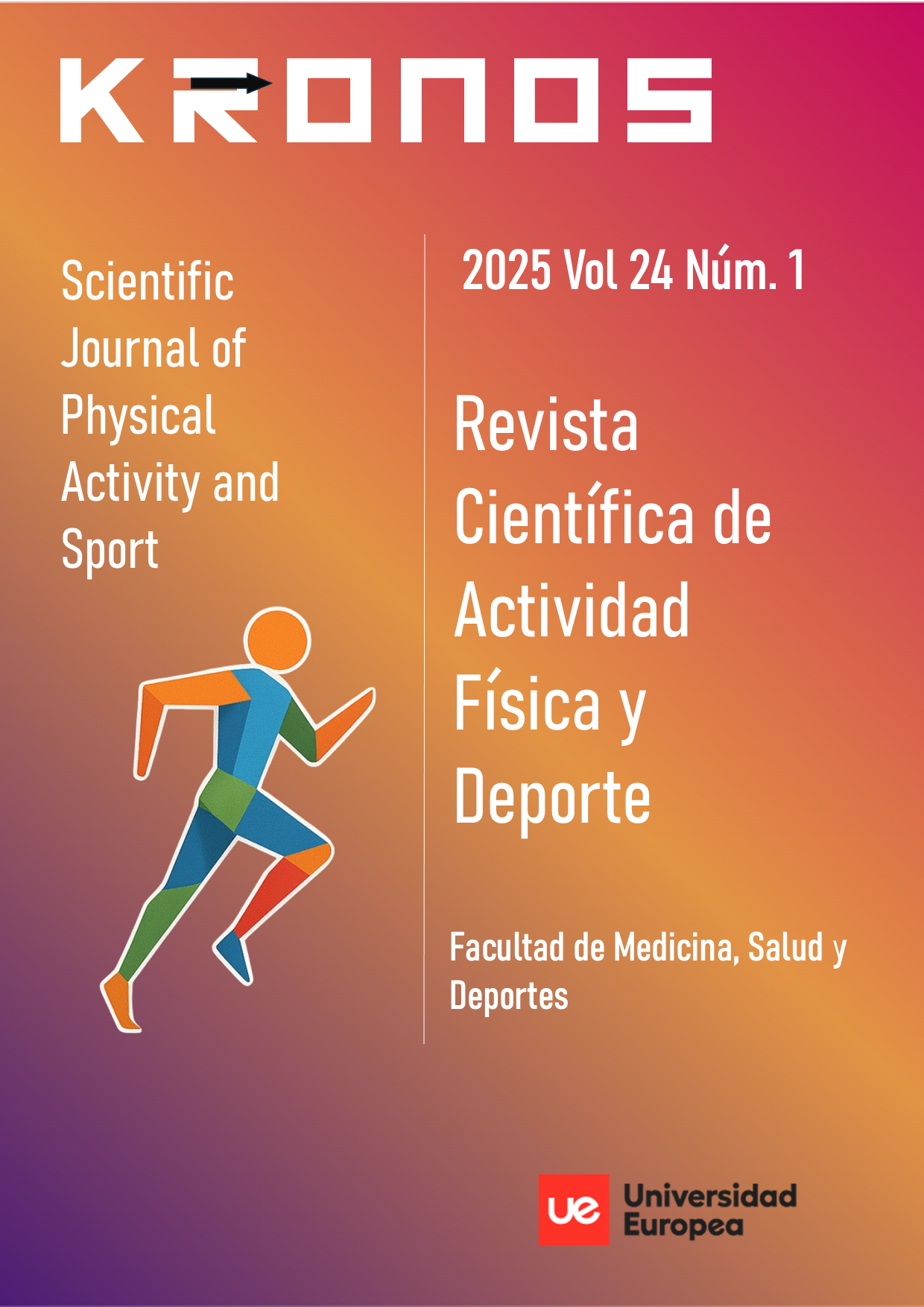 KRONOS

Scientific Journal of Physical Activity and Sport

2025 Vol 24 Núm. 1

Revista Científica de Actividad Física y Deporte

Facultad de Medicina, Salud y Deportes

ue Universidad Europea